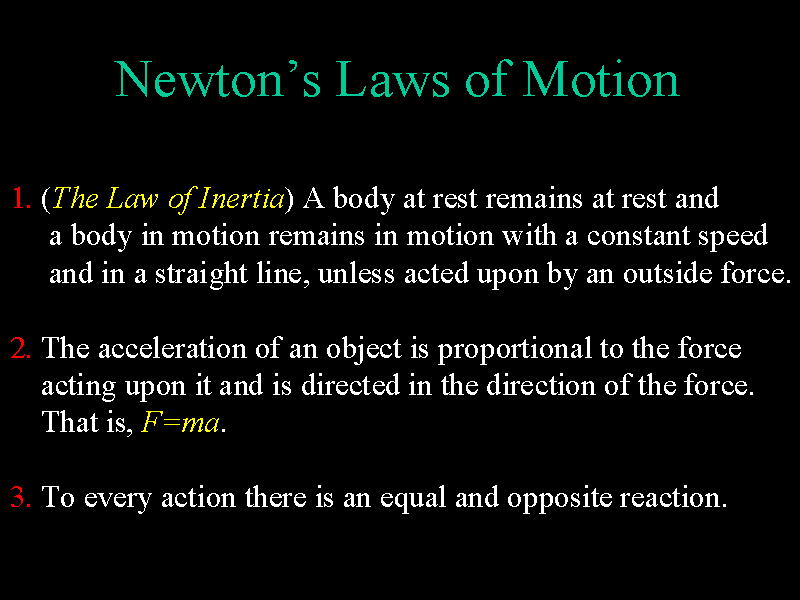 Newton’s Laws of Motion

1. (The Law of Inertia) A body at rest remains at rest and a body in motion remains in motion with a constant speed and in a straight line, unless acted upon by an outside force.

2. The acceleration of an object is proportional to the force acting upon it and is directed in the direction of the force. That is, $F=ma$.

3. To every action there is an equal and opposite reaction.